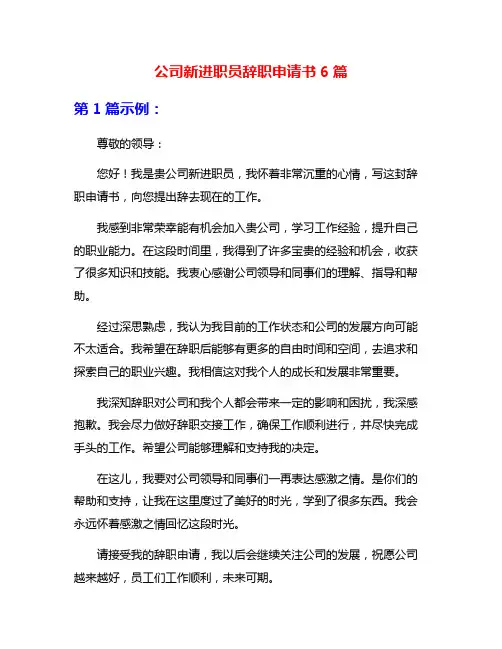 公司新进职员辞职申请书 6 篇

第 1 篇示例：

尊敬的领导：

您好！我是贵公司新进职员，我怀着非常沉重的心情，写这封辞职申请书，向您提出辞去现在的工作。

我感到非常荣幸能有机会加入贵公司，学习工作经验，提升自己的职业能力。在这段时间里，我得到了许多宝贵的经验和机会，收获了很多知识和技能。我衷心感谢公司领导和同事们的理解、指导和帮助。

经过深思熟虑，我认为我目前的工作状态和公司的发展方向可能不太适合。我希望在辞职后能够有更多的自由时间和空间，去追求和探索自己的职业兴趣。我相信这对我个人的成长和发展非常重要。

我深知辞职对公司和我个人都会带来一定的影响和困扰，我深感抱歉。我会尽力做好辞职交接工作，确保工作顺利进行，并尽快完成手头的工作。希望公司能够理解和支持我的决定。

在这儿，我要对公司领导和同事们一再表达感激之情。是你们的帮助和支持，让我在这里度过了美好的时光，学到了很多东西。我会永远怀着感激之情回忆这段时光。

请接受我的辞职申请，我以后会继续关注公司的发展，祝愿公司越来越好，员工们工作顺利，未来可期。